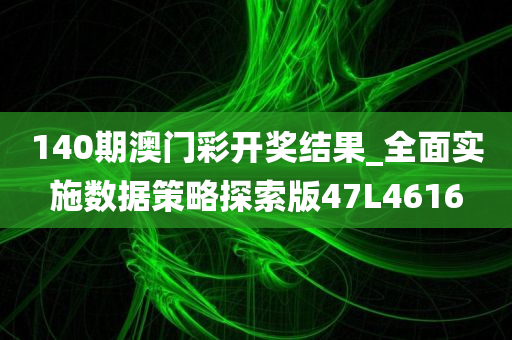 140期澳门彩开奖结果_全面实施数据策略探索版47L4616